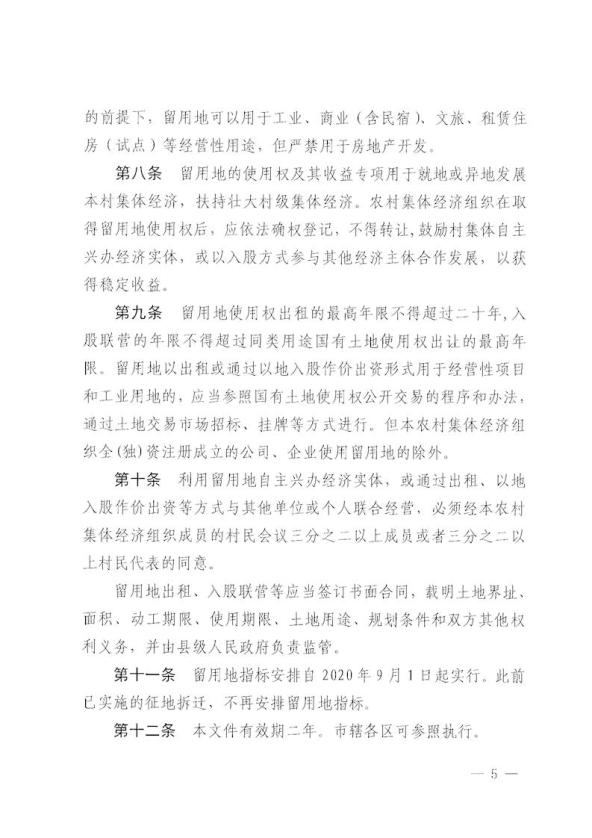 的前提下，留用地可以用于工业、商业（含民宿）、文旅、租赁住房（试点）等经营性用途，但严禁用于房地产开发。

第八条　留用地的使用权及其收益专项用于就地或异地发展本村集体经济，扶持壮大村级集体经济。农村集体经济组织在取得留用地使用权后，应依法确权登记，不得转让，鼓励村集体自主兴办经济实体，或以入股方式参与其他经济主体合作发展，以获得稳定收益。

第九条　留用地使用权出租的最高年限不得超过二十年，入股联营的年限不得超过同类用途国有土地使用权出让的最高年限。留用地以出租或通过以地入股作价出资形式用于经营性项目和工业用地的，应当参照国有土地使用权公开交易的程序和办法，通过土地交易市场招标、挂牌等方式进行。但本农村集体经济组织全（独）资注册成立的公司、企业使用留用地的除外。

第十条　利用留用地自主兴办经济实体，或通过出租、以地入股作价出资等方式与其他单位或个人联合经营，必须经本农村集体经济组织成员的村民会议三分之二以上成员或者三分之二以上村民代表的同意。

留用地出租、入股联营等应当签订书面合同，载明土地界址、面积、动工期限、使用期限、土地用途、规划条件和双方其他权利义务，并由县级人民政府负责监管。

第十一条　留用地指标安排自 2020 年 9 月 1 日起实行。此前已实施的征地拆迁，不再安排留用地指标。

第十二条　本文件有效期二年。市辖各区可参照执行。

— 5 —